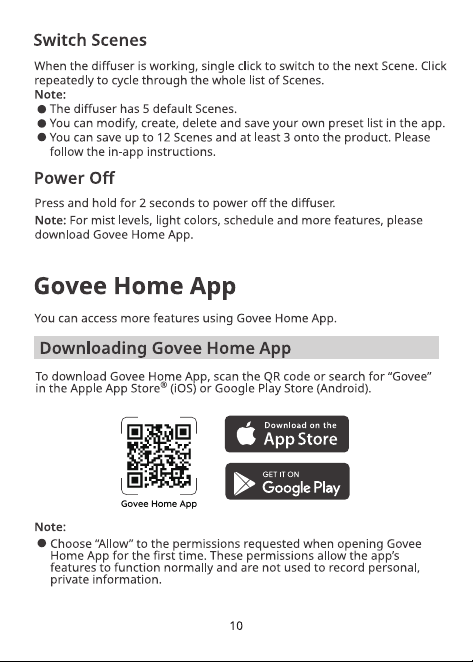 Switch Scenes

When the diffuser is working, single click to switch to the next Scene. Click repeatedly to cycle through the whole list of Scenes.

Note:

• The diffuser has 5 default Scenes.
• You can modify, create, delete and save your own preset list in the app.
• You can save up to 12 Scenes and at least 3 onto the product. Please follow the in-app instructions.

Power Off

Press and hold for 2 seconds to power off the diffuser.

Note: For mist levels, light colors, schedule and more features, please download Govee Home App.

Govee Home App

You can access more features using Govee Home App.

Downloading Govee Home App

To download Govee Home App, scan the QR code or search for "Govee" in the Apple App Store® (iOS) or Google Play Store (Android).

Govee Home App

Download on the
App Store

GET IT ON
Google Play

Note:

• Choose "Allow" to the permissions requested when opening Govee Home App for the first time. These permissions allow the app's features to function normally and are not used to record personal, private information.

10